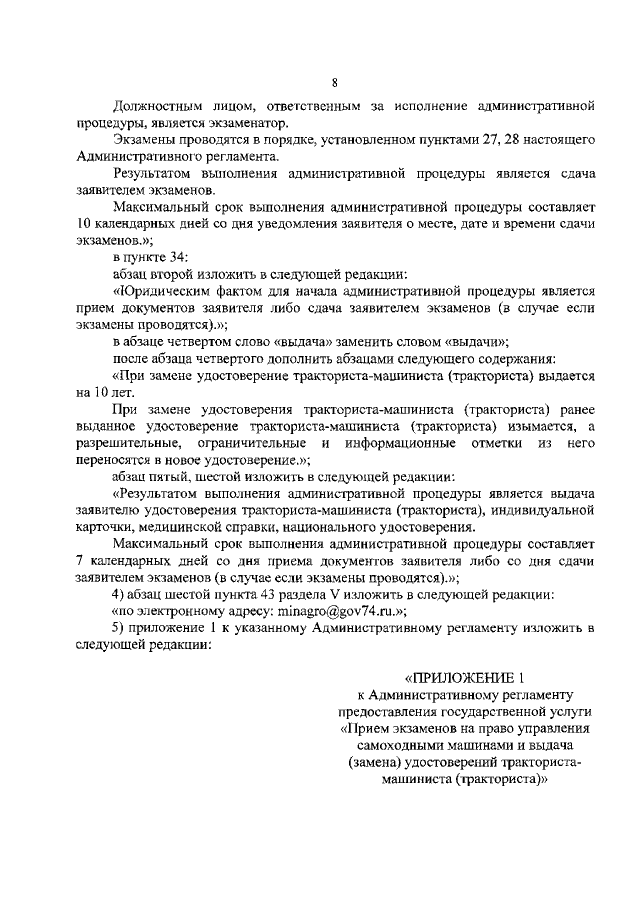 8

Должностным лицом, ответственным за исполнение административной процедуры, является экзаменатор.

Экзамены проводятся в порядке, установленном пунктами 27, 28 настоящего Административного регламента.

Результатом выполнения административной процедуры является сдача заявителем экзаменов.

Максимальный срок выполнения административной процедуры составляет 10 календарных дней со дня уведомления заявителя о месте, дате и времени сдачи экзаменов.»;

в пункте 34:

абзац второй изложить в следующей редакции:

«Юридическим фактом для начала административной процедуры является прием документов заявителя либо сдача заявителем экзаменов (в случае если экзамены проводятся).»;

в абзаце четвертом слово «выдача» заменить словом «выдачи»;

после абзаца четвертого дополнить абзацами следующего содержания:

«При замене удостоверение тракториста-машиниста (тракториста) выдается на 10 лет.

При замене удостоверения тракториста-машиниста (тракториста) ранее выданное удостоверение тракториста-машиниста (тракториста) изымается, а разрешительные, ограничительные и информационные отметки из него переносятся в новое удостоверение.»;

абзац пятый, шестой изложить в следующей редакции:

«Результатом выполнения административной процедуры является выдача заявителю удостоверения тракториста-машиниста (тракториста), индивидуальной карточки, медицинской справки, национального удостоверения.

Максимальный срок выполнения административной процедуры составляет 7 календарных дней со дня приема документов заявителя либо со дня сдачи заявителем экзаменов (в случае если экзамены проводятся).»;

4) абзац шестой пункта 43 раздела V изложить в следующей редакции:

«по электронному адресу: minagro@gov74.ru.»;

5) приложение 1 к указанному Административному регламенту изложить в следующей редакции:

«ПРИЛОЖЕНИЕ 1
к Административному регламенту предоставления государственной услуги «Прием экзаменов на право управления самоходными машинами и выдача (замена) удостоверений тракториста-машиниста (тракториста)»